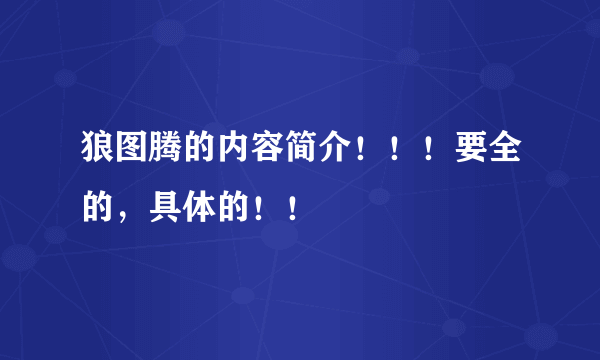 狼图腾的内容简介！！！要全的，具体的！！